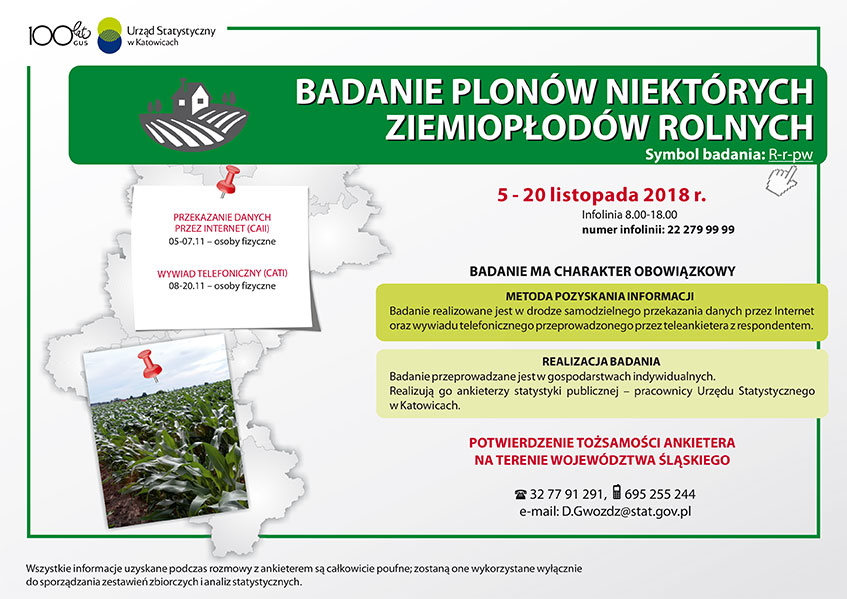 100 lat GUS

Urząd Statystyczny w Katowicach

BADANIE PLONÓW NIEKTÓRYCH ZIEMIOPŁODÓW ROLNYCH

Symbol badania: R-r-pw

PRZEKAZANIE DANYCH PRZEZ INTERNET (CAII)
05-07.11 – osoby fizyczne

WYWIAD TELEFONICZNY (CATI)
08-20.11 – osoby fizyczne

5 - 20 listopada 2018 r.
Infolinia 8.00-18.00
numer infolinii: 22 279 99 99

BADANIE MA CHARAKTER OBOWIĄZKOWY

METODA POZYSKANIA INFORMACJI
Badanie realizowane jest w drodze samodzielnego przekazania danych przez Internet oraz wywiadu telefonicznego przeprowadzonego przez teleankietera z respondentem.

REALIZACJA BADANIA
Badanie przeprowadzane jest w gospodarstwach indywidualnych.
Realizują go ankieterzy statystyki publicznej – pracownicy Urzędu Statystycznego w Katowicach.

POTWIERDZENIE TOŻSAMOŚCI ANKIETERA NA TERENIE WOJEWÓDZTWA ŚLĄSKIEGO

32 77 91 291, 695 255 244
e-mail: D.Gwozdz@stat.gov.pl

Wszystkie informacje uzyskane podczas rozmowy z ankieterem są całkowicie poufne; zostaną one wykorzystane wyłącznie do sporządzania zestawień zbiorczych i analiz statystycznych.